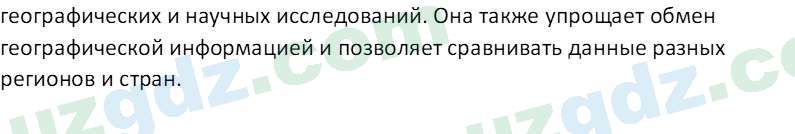 географических и научных исследований. Она также упрощает обмен географической информацией и позволяет сравнивать данные разных регионов и стран.

uzgdz.com uzgdz.co